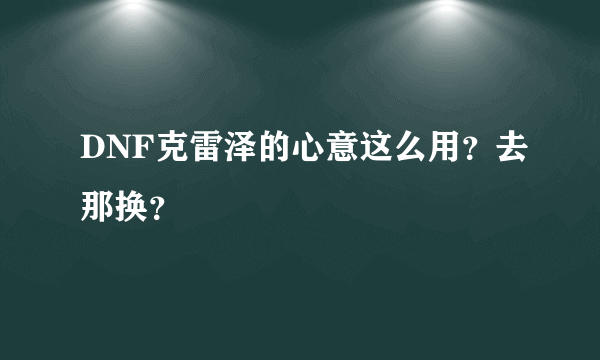 DNF克雷泽的心意这么用？去那换？